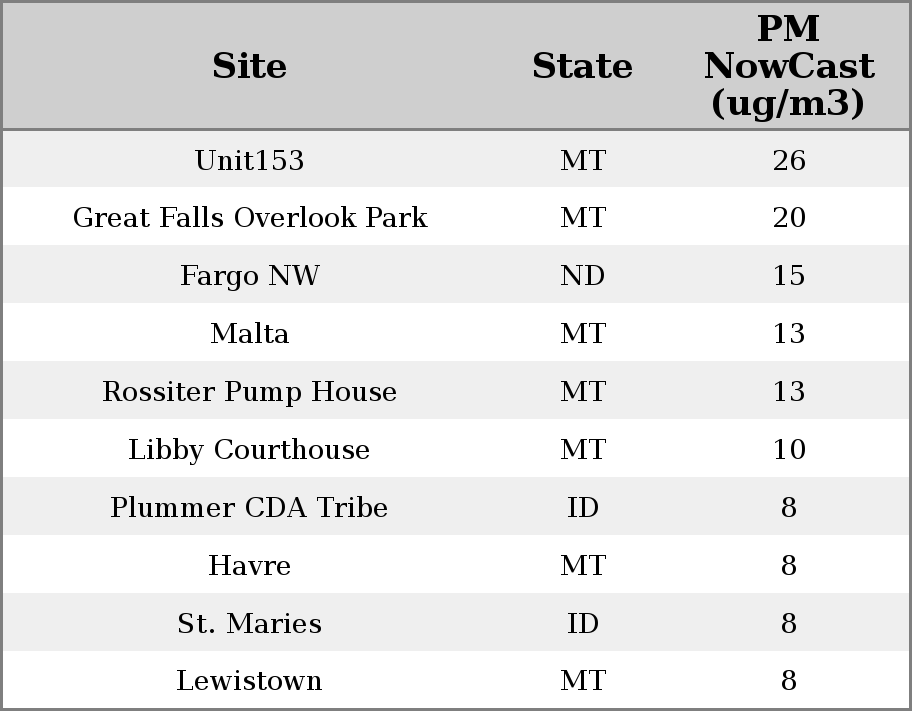 | Site | State | PM NowCast (ug/m3) |
|---|---|---|
| Unit153 | MT | 26 |
| Great Falls Overlook Park | MT | 20 |
| Fargo NW | ND | 15 |
| Malta | MT | 13 |
| Rossiter Pump House | MT | 13 |
| Libby Courthouse | MT | 10 |
| Plummer CDA Tribe | ID | 8 |
| Havre | MT | 8 |
| St. Maries | ID | 8 |
| Lewistown | MT | 8 |